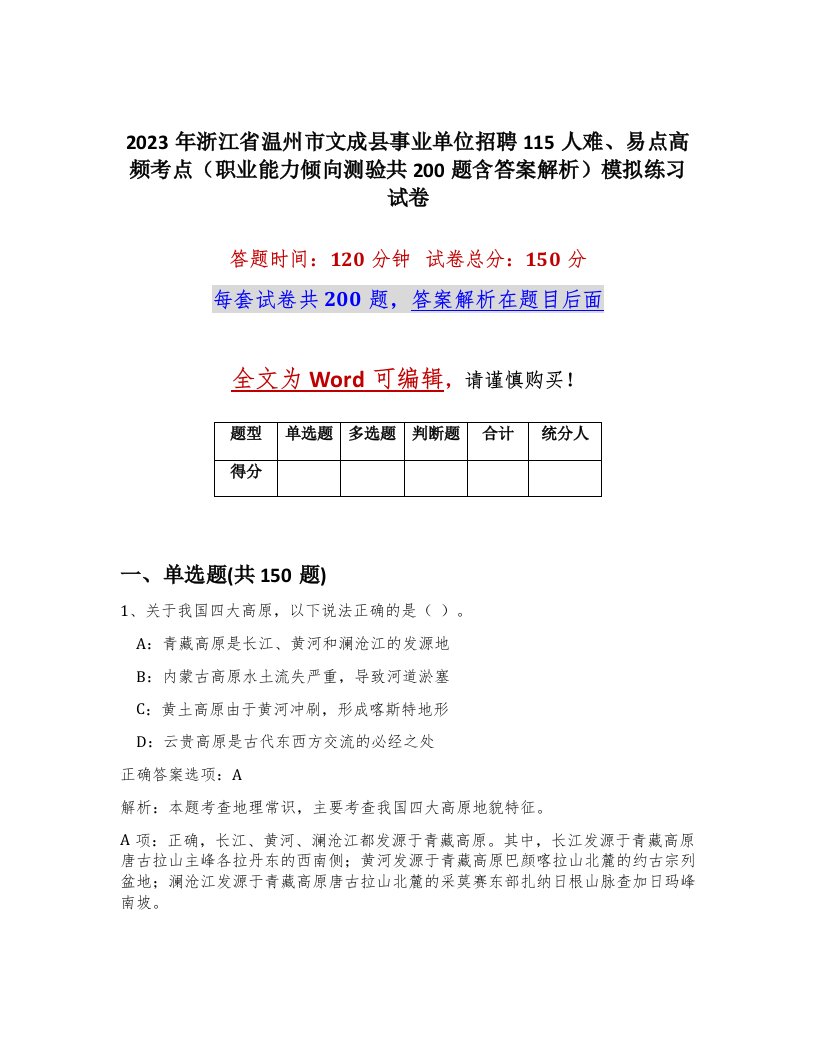 2023 年浙江省温州市文成县事业单位招聘 115 人难、易点高频考点（职业能力倾向测验共 200 题含答案解析）模拟练习试卷

答题时间：120 分钟　试卷总分：150 分

每套试卷共 200 题，答案解析在题目后面

全文为 Word 可编辑，请谨慎购买！

| 题型 | 单选题 | 多选题 | 判断题 | 合计 | 统分人 |
|---|---|---|---|---|---|
| 得分 | | | | | |

一、单选题(共 150 题)

1、关于我国四大高原，以下说法正确的是（ ）。

A：青藏高原是长江、黄河和澜沧江的发源地

B：内蒙古高原水土流失严重，导致河道淤塞

C：黄土高原由于黄河冲刷，形成喀斯特地形

D：云贵高原是古代东西方交流的必经之处

正确答案选项：A

解析：本题考查地理常识，主要考查我国四大高原地貌特征。

A 项：正确，长江、黄河、澜沧江都发源于青藏高原。其中，长江发源于青藏高原唐古拉山主峰各拉丹东的西南侧；黄河发源于青藏高原巴颜喀拉山北麓的约古宗列盆地；澜沧江发源于青藏高原唐古拉山北麓的采莫赛东部扎纳日根山脉查加日玛峰南坡。